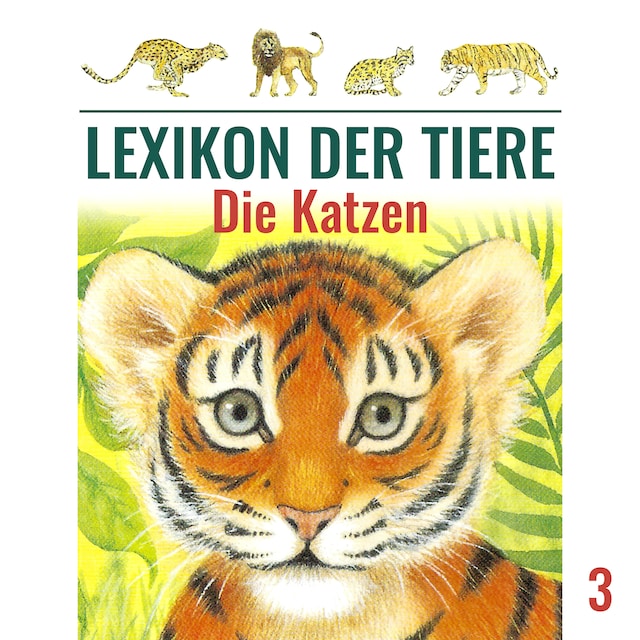 LEXIKON DER TIERE

Die Katzen

3